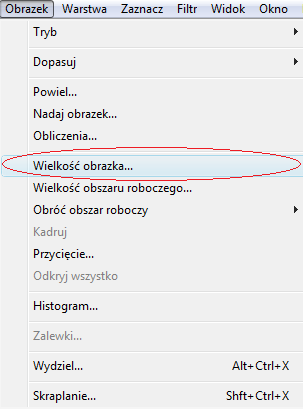 Obrazek Warstwa Zaznacz Filtr Widok Okno

Tryb

Dopasuj

Powiel...
Nadaj obrazek...
Obliczenia...

Wielkość obrazka...
Wielkość obszaru roboczego...
Obróć obszar roboczy
Kadruj
Przycięcie...
Odkryj wszystko

Histogram...

Zalewki...

Wydziel... Alt+Ctrl+X

Skraplanie... Shft+Ctrl+X